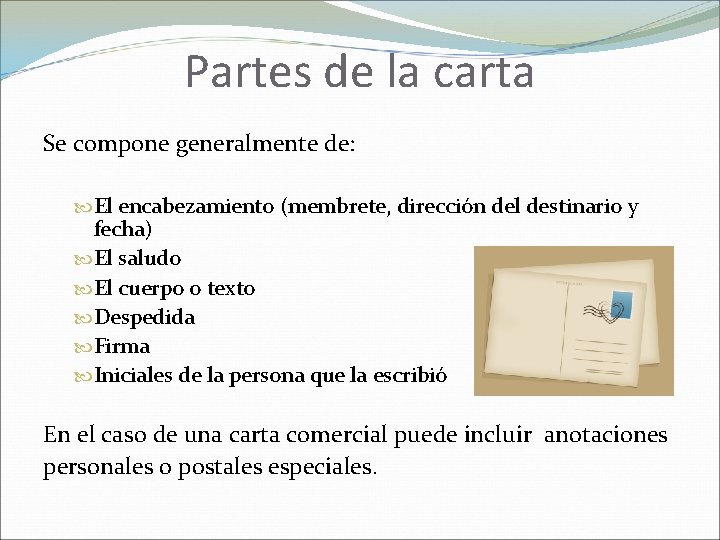 Partes de la carta

Se compone generalmente de:

El encabezamiento (membrete, dirección del destinario y fecha)
El saludo
El cuerpo o texto
Despedida
Firma
Iniciales de la persona que la escribió

En el caso de una carta comercial puede incluir anotaciones personales o postales especiales.